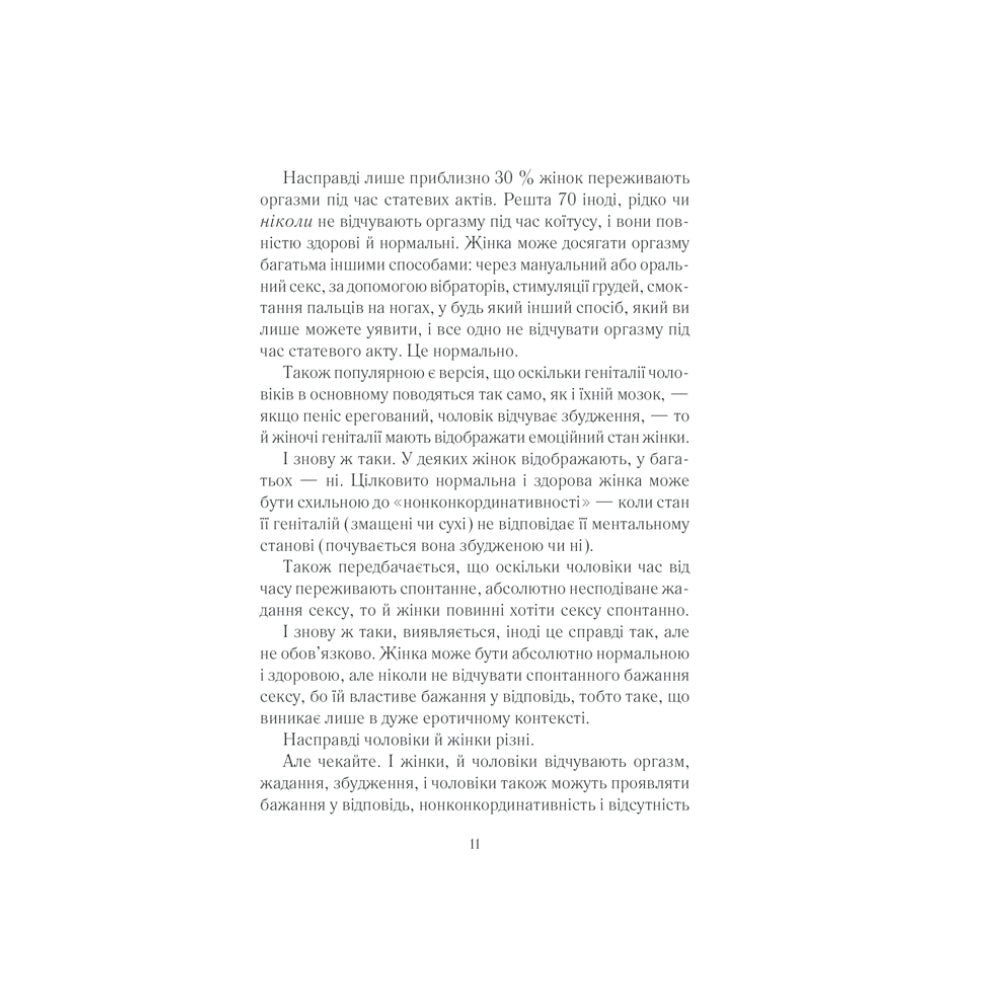 Насправді лише приблизно 30 % жінок переживають оргазми під час статевих актів. Решта 70 іноді, рідко чи ніколи не відчувають оргазму під час коїтусу, і вони повністю здорові й нормальні. Жінка може досягати оргазму багатьма іншими способами: через мануальний або оральний секс, за допомогою вібраторів, стимуляції грудей, смоктання пальців на ногах, у будь який інший спосіб, який ви лише можете уявити, і все одно не відчувати оргазму під час статевого акту. Це нормально.

Також популярною є версія, що оскільки геніталії чоловіків в основному поводяться так само, як і їхній мозок, — якщо пеніс ерегований, чоловік відчуває збудження, — то й жіночі геніталії мають відображати емоційний стан жінки.

І знову ж таки. У деяких жінок відображають, у багатьох — ні. Цілковито нормальна і здорова жінка може бути схильною до «нонконкординативності» — коли стан її геніталій (змащені чи сухі) не відповідає її ментальному станові (почувається вона збудженою чи ні).

Також передбачається, що оскільки чоловіки час від часу переживають спонтанне, абсолютно несподіване жадання сексу, то й жінки повинні хотіти сексу спонтанно.

І знову ж таки, виявляється, іноді це справді так, але не обов'язково. Жінка може бути абсолютно нормальною і здоровою, але ніколи не відчувати спонтанного бажання сексу, бо їй властиве бажання у відповідь, тобто таке, що виникає лише в дуже еротичному контексті.

Насправді чоловіки й жінки різні.

Але чекайте. І жінки, й чоловіки відчувають оргазм, жадання, збудження, і чоловіки також можуть проявляти бажання у відповідь, нонконкординативність і відсутність

11